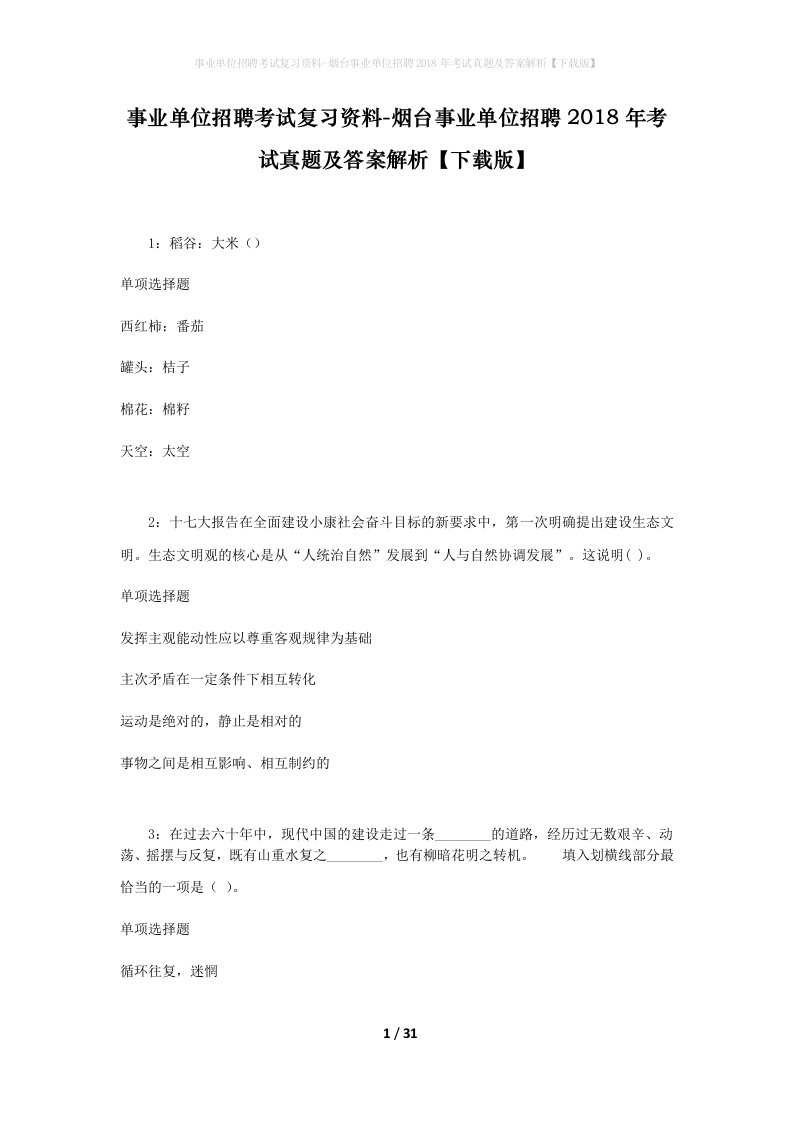 事业单位招聘考试复习资料-烟台事业单位招聘2018年考试真题及答案解析【下载版】

事业单位招聘考试复习资料-烟台事业单位招聘2018年考试真题及答案解析【下载版】

1：稻谷：大米（）

单项选择题

西红柿：番茄

罐头：桔子

棉花：棉籽

天空：太空

2：十七大报告在全面建设小康社会奋斗目标的新要求中，第一次明确提出建设生态文明。生态文明观的核心是从“人统治自然”发展到“人与自然协调发展”。这说明( )。

单项选择题

发挥主观能动性应以尊重客观规律为基础

主次矛盾在一定条件下相互转化

运动是绝对的，静止是相对的

事物之间是相互影响、相互制约的

3：在过去六十年中，现代中国的建设走过一条________的道路，经历过无数艰辛、动荡、摇摆与反复，既有山重水复之________，也有柳暗花明之转机。　　填入划横线部分最恰当的一项是（ ）。

单项选择题

循环往复，迷惘

1 / 31